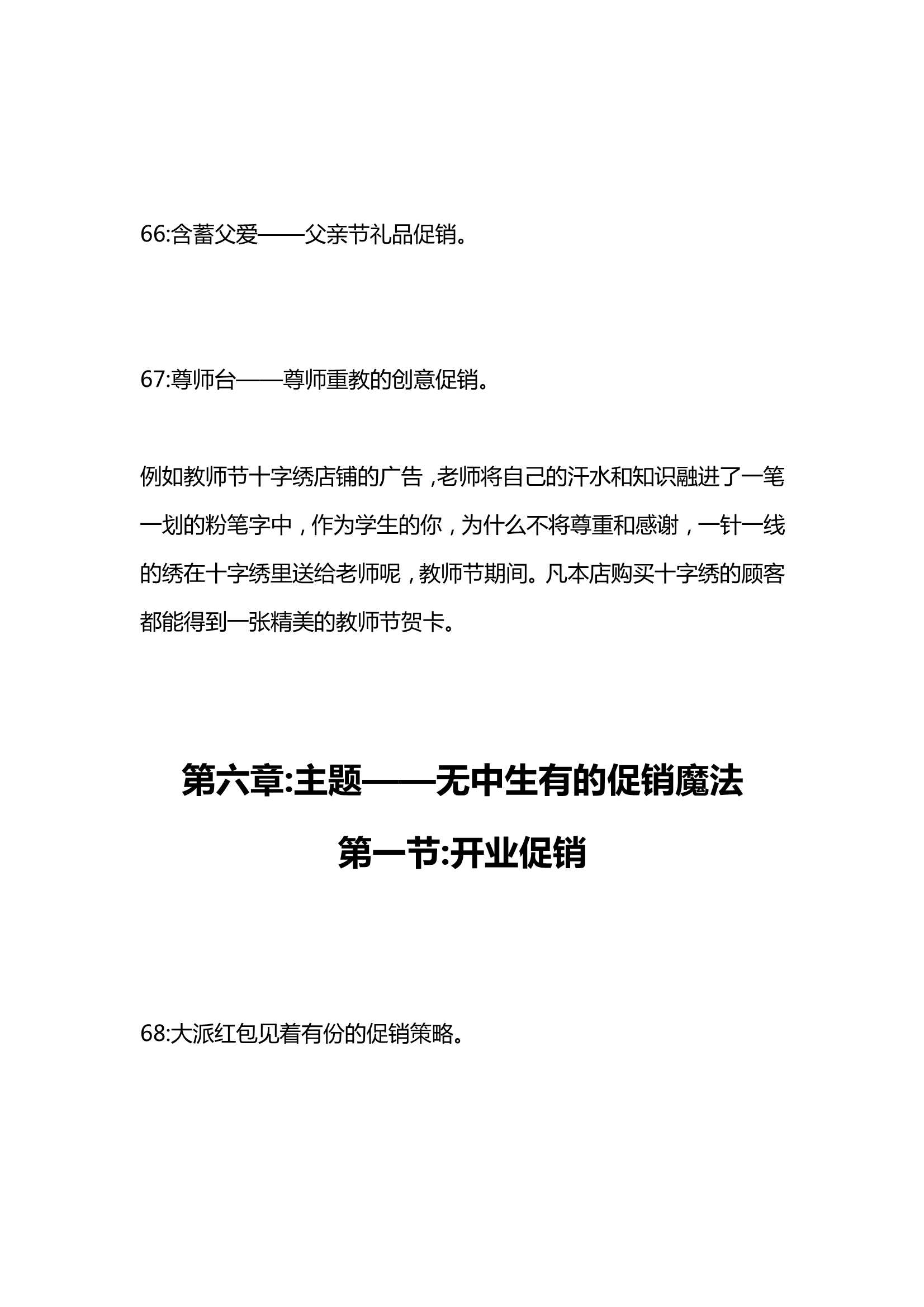 66:含蓄父爱——父亲节礼品促销。

67:尊师台——尊师重教的创意促销。

例如教师节十字绣店铺的广告，老师将自己的汗水和知识融进了一笔一划的粉笔字中，作为学生的你，为什么不将尊重和感谢，一针一线的绣在十字绣里送给老师呢，教师节期间。凡本店购买十字绣的顾客都能得到一张精美的教师节贺卡。

第六章:主题——无中生有的促销魔法

第一节:开业促销

68:大派红包见着有份的促销策略。